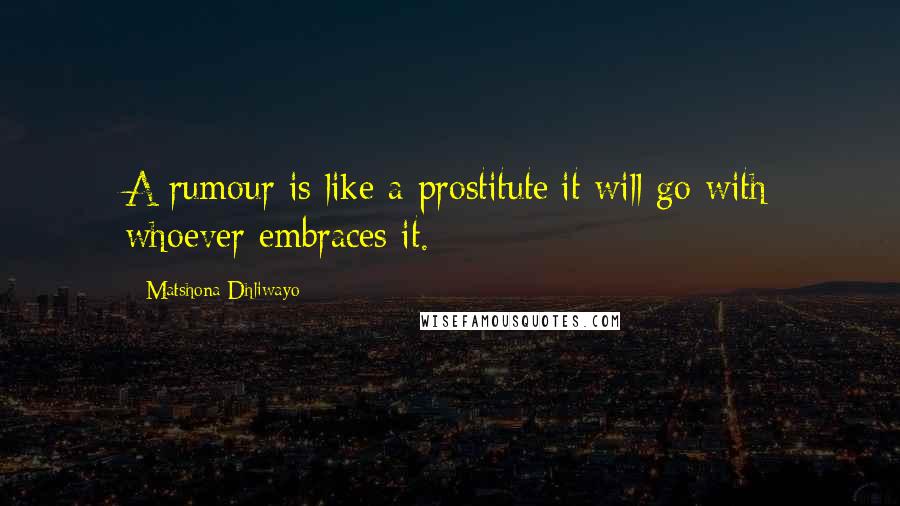 A rumour is like a prostitute it will go with whoever embraces it.

Matshona Dhliwayo

WISEFAMOUSQUOTES.COM